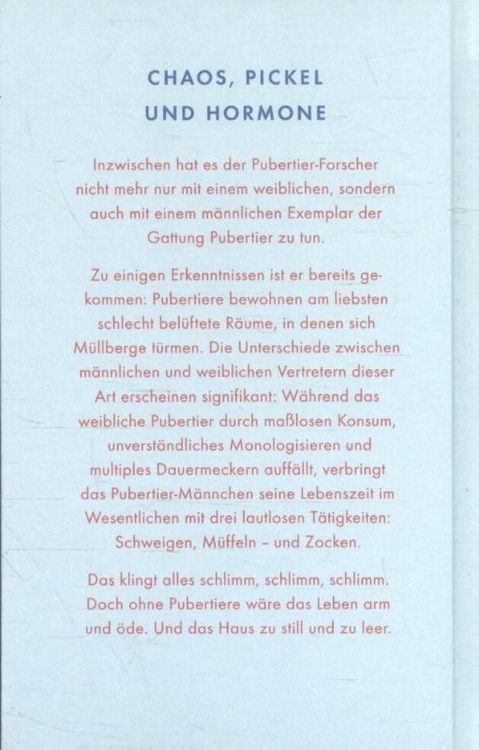 CHAOS, PICKEL
UND HORMONE

Inzwischen hat es der Pubertier-Forscher nicht mehr nur mit einem weiblichen, sondern auch mit einem männlichen Exemplar der Gattung Pubertier zu tun.

Zu einigen Erkenntnissen ist er bereits gekommen: Pubertiere bewohnen am liebsten schlecht belüftete Räume, in denen sich Müllberge türmen. Die Unterschiede zwischen männlichen und weiblichen Vertretern dieser Art erscheinen signifikant: Während das weibliche Pubertier durch maßlosen Konsum, unverständliches Monologisieren und multiples Dauermeckern auffällt, verbringt das Pubertier-Männchen seine Lebenszeit im Wesentlichen mit drei lautlosen Tätigkeiten: Schweigen, Müffeln – und Zocken.

Das klingt alles schlimm, schlimm, schlimm. Doch ohne Pubertiere wäre das Leben arm und öde. Und das Haus zu still und zu leer.